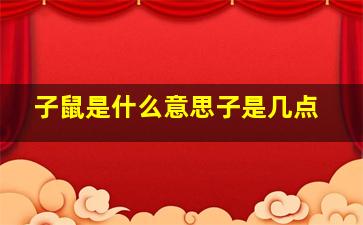 子鼠是什么意思子是几点